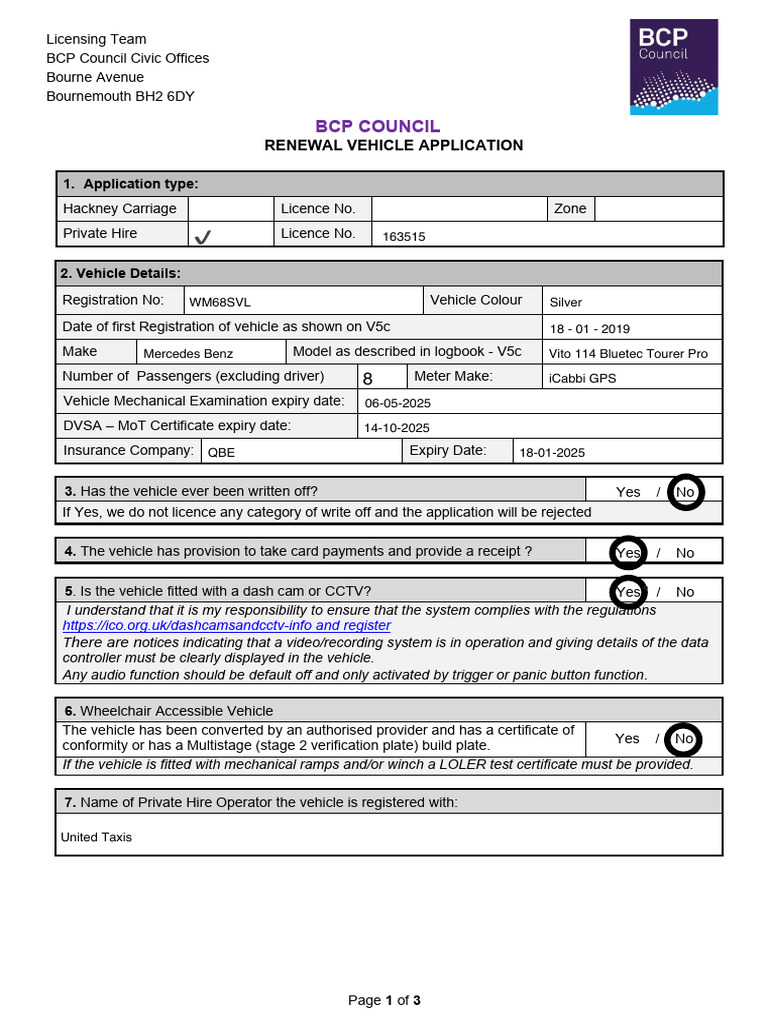 Licensing Team
BCP Council Civic Offices
Bourne Avenue
Bournemouth BH2 6DY

BCP
Council

BCP COUNCIL
RENEWAL VEHICLE APPLICATION

1. Application type:

Hackney Carriage Licence No. Zone
Private Hire ✓ Licence No. 163515

2. Vehicle Details:

Registration No: WM68SVL Vehicle Colour Silver
Date of first Registration of vehicle as shown on V5c 18 - 01 - 2019
Make Mercedes Benz Model as described in logbook - V5c Vito 114 Bluetec Tourer Pro
Number of Passengers (excluding driver) 8 Meter Make: iCabbi GPS
Vehicle Mechanical Examination expiry date: 06-05-2025
DVSA – MoT Certificate expiry date: 14-10-2025
Insurance Company: QBE Expiry Date: 18-01-2025

3. Has the vehicle ever been written off? Yes / No
If Yes, we do not licence any category of write off and the application will be rejected

4. The vehicle has provision to take card payments and provide a receipt ? Yes / No

5. Is the vehicle fitted with a dash cam or CCTV? Yes / No
I understand that it is my responsibility to ensure that the system complies with the regulations https://ico.org.uk/dashcamsandcctv-info and register
There are notices indicating that a video/recording system is in operation and giving details of the data controller must be clearly displayed in the vehicle.
Any audio function should be default off and only activated by trigger or panic button function.

6. Wheelchair Accessible Vehicle
The vehicle has been converted by an authorised provider and has a certificate of conformity or has a Multistage (stage 2 verification plate) build plate. Yes / No
If the vehicle is fitted with mechanical ramps and/or winch a LOLER test certificate must be provided.

7. Name of Private Hire Operator the vehicle is registered with:
United Taxis

Page 1 of 3